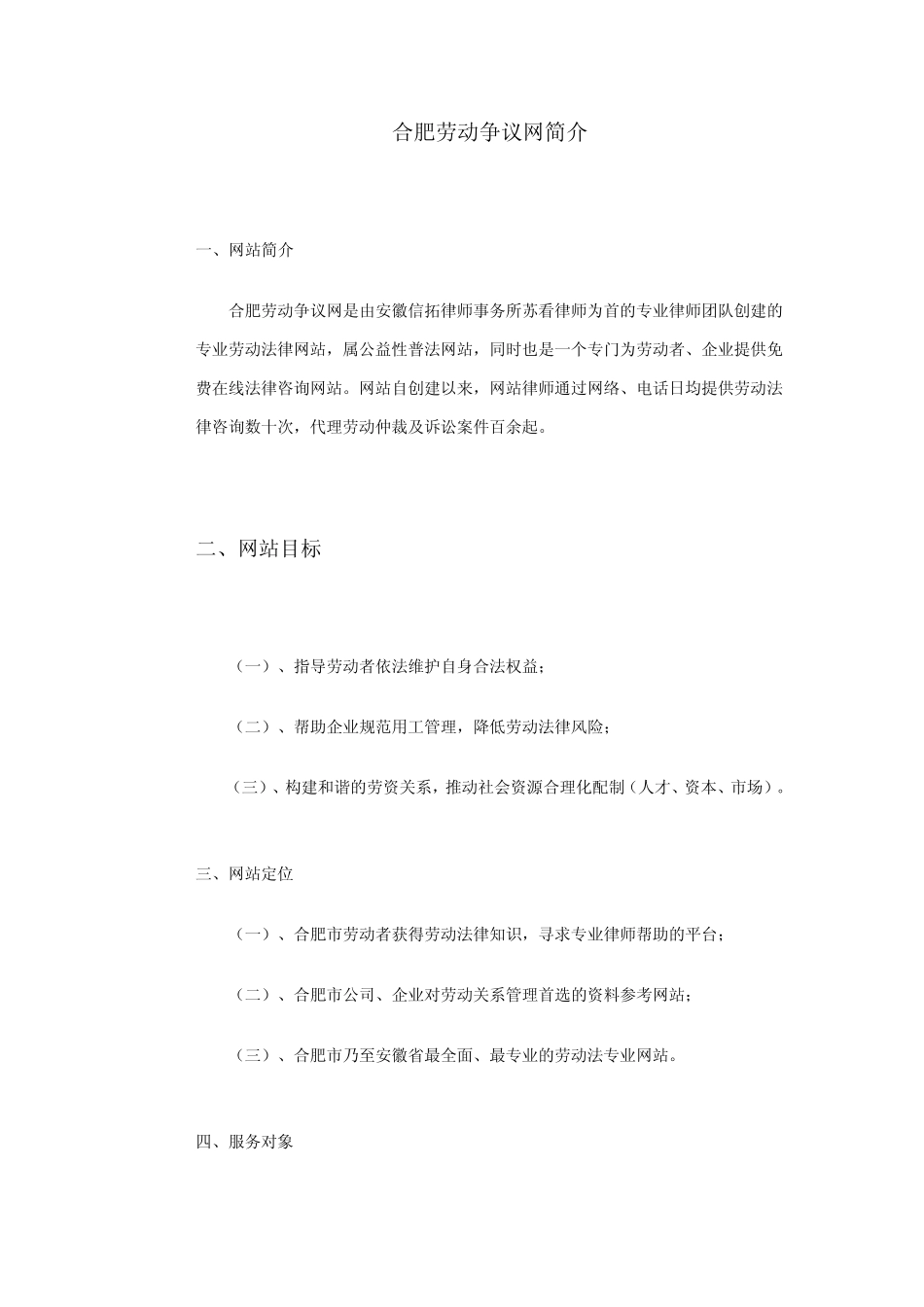 合肥劳动争议网简介

一、网站简介

合肥劳动争议网是由安徽信拓律师事务所苏看律师为首的专业律师团队创建的专业劳动法律网站，属公益性普法网站，同时也是一个专门为劳动者、企业提供免费在线法律咨询网站。网站自创建以来，网站律师通过网络、电话日均提供劳动法律咨询数十次，代理劳动仲裁及诉讼案件百余起。

二、网站目标

（一）、指导劳动者依法维护自身合法权益；

（二）、帮助企业规范用工管理，降低劳动法律风险；

（三）、构建和谐的劳资关系，推动社会资源合理化配制（人才、资本、市场）。

三、网站定位

（一）、合肥市劳动者获得劳动法律知识，寻求专业律师帮助的平台；

（二）、合肥市公司、企业对劳动关系管理首选的资料参考网站；

（三）、合肥市乃至安徽省最全面、最专业的劳动法专业网站。

四、服务对象